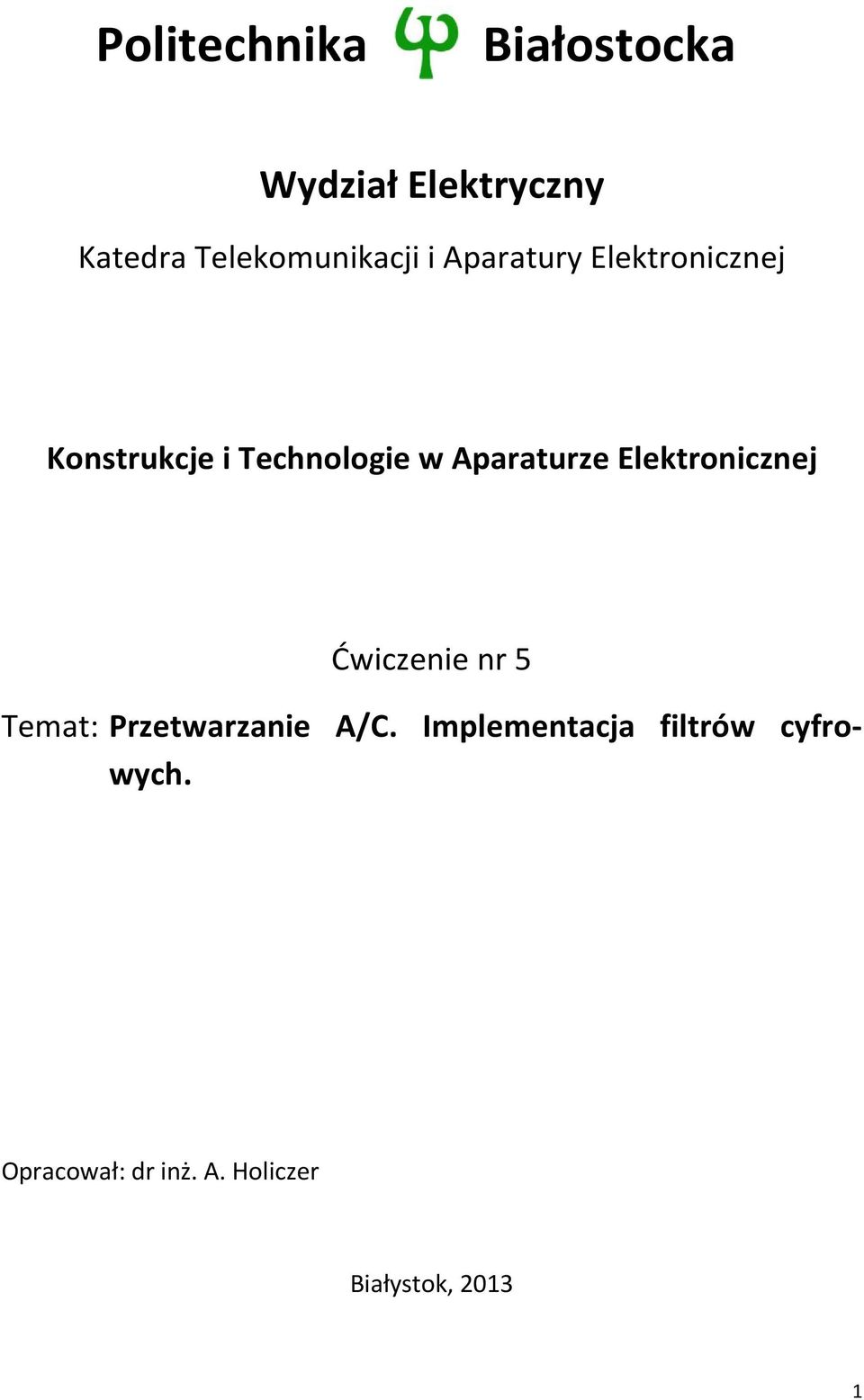 Politechnika Białostocka

Wydział Elektryczny

Katedra Telekomunikacji i Aparatury Elektronicznej

Konstrukcje i Technologie w Aparaturze Elektronicznej

Ćwiczenie nr 5

Temat: Przetwarzanie A/C. Implementacja filtrów cyfrowych.

Opracował: dr inż. A. Holiczer

Białystok, 2013

1